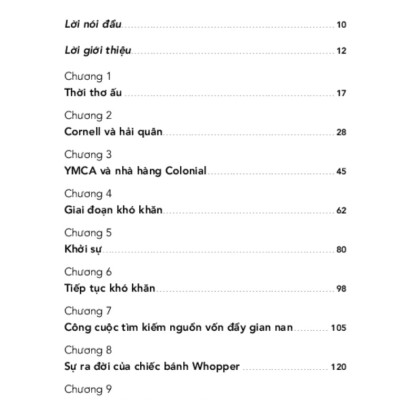 Lời nói đầu ........ 10

Lời giới thiệu ........ 12

Chương 1
Thời thơ ấu ........ 17

Chương 2
Cornell và hải quân ........ 28

Chương 3
YMCA và nhà hàng Colonial ........ 45

Chương 4
Giai đoạn khó khăn ........ 62

Chương 5
Khởi sự ........ 80

Chương 6
Tiếp tục khó khăn ........ 98

Chương 7
Công cuộc tìm kiếm nguồn vốn đầy gian nan ........ 105

Chương 8
Sự ra đời của chiếc bánh Whopper ........ 120

Chương 9